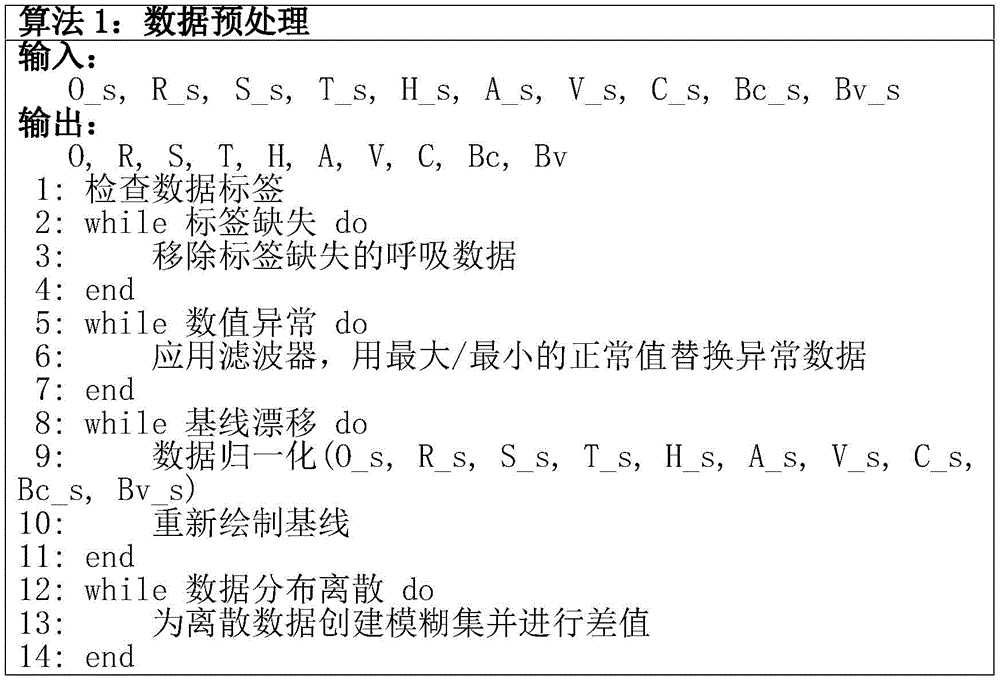 算法 1：数据预处理

输入：
O_s, R_s, S_s, T_s, H_s, A_s, V_s, C_s, Bc_s, Bv_s

输出：
O, R, S, T, H, A, V, C, Bc, Bv

1: 检查数据标签
2: while 标签缺失 do
3: 移除标签缺失的呼吸数据
4: end
5: while 数值异常 do
6: 应用滤波器，用最大/最小的正常值替换异常数据
7: end
8: while 基线漂移 do
9: 数据归一化(O_s, R_s, S_s, T_s, H_s, A_s, V_s, C_s, Bc_s, Bv_s)
10: 重新绘制基线
11: end
12: while 数据分布离散 do
13: 为离散数据创建模糊集并进行差值
14: end